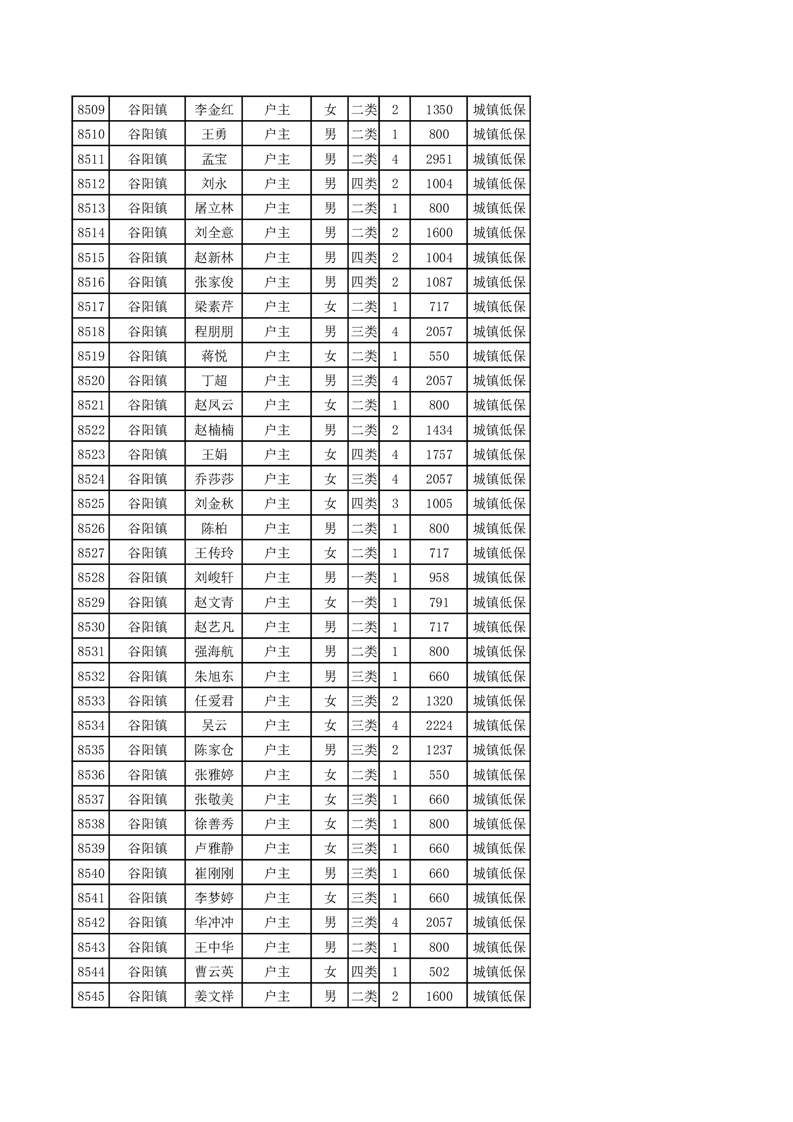 | 8509 | 谷阳镇 | 李金红 | 户主 | 女 | 二类 | 2 | 1350 | 城镇低保 |
|---|---|---|---|---|---|---|---|---|
| 8510 | 谷阳镇 | 王勇 | 户主 | 男 | 二类 | 1 | 800 | 城镇低保 |
| 8511 | 谷阳镇 | 孟宝 | 户主 | 男 | 二类 | 4 | 2951 | 城镇低保 |
| 8512 | 谷阳镇 | 刘永 | 户主 | 男 | 四类 | 2 | 1004 | 城镇低保 |
| 8513 | 谷阳镇 | 屠立林 | 户主 | 男 | 二类 | 1 | 800 | 城镇低保 |
| 8514 | 谷阳镇 | 刘全意 | 户主 | 男 | 二类 | 2 | 1600 | 城镇低保 |
| 8515 | 谷阳镇 | 赵新林 | 户主 | 男 | 四类 | 2 | 1004 | 城镇低保 |
| 8516 | 谷阳镇 | 张家俊 | 户主 | 男 | 四类 | 2 | 1087 | 城镇低保 |
| 8517 | 谷阳镇 | 梁素芹 | 户主 | 女 | 二类 | 1 | 717 | 城镇低保 |
| 8518 | 谷阳镇 | 程朋朋 | 户主 | 男 | 三类 | 4 | 2057 | 城镇低保 |
| 8519 | 谷阳镇 | 蒋悦 | 户主 | 女 | 二类 | 1 | 550 | 城镇低保 |
| 8520 | 谷阳镇 | 丁超 | 户主 | 男 | 三类 | 4 | 2057 | 城镇低保 |
| 8521 | 谷阳镇 | 赵凤云 | 户主 | 女 | 二类 | 1 | 800 | 城镇低保 |
| 8522 | 谷阳镇 | 赵楠楠 | 户主 | 男 | 二类 | 2 | 1434 | 城镇低保 |
| 8523 | 谷阳镇 | 王娟 | 户主 | 女 | 四类 | 4 | 1757 | 城镇低保 |
| 8524 | 谷阳镇 | 乔莎莎 | 户主 | 女 | 三类 | 4 | 2057 | 城镇低保 |
| 8525 | 谷阳镇 | 刘金秋 | 户主 | 女 | 四类 | 3 | 1005 | 城镇低保 |
| 8526 | 谷阳镇 | 陈柏 | 户主 | 男 | 二类 | 1 | 800 | 城镇低保 |
| 8527 | 谷阳镇 | 王传玲 | 户主 | 女 | 二类 | 1 | 717 | 城镇低保 |
| 8528 | 谷阳镇 | 刘峻轩 | 户主 | 男 | 一类 | 1 | 958 | 城镇低保 |
| 8529 | 谷阳镇 | 赵文青 | 户主 | 女 | 一类 | 1 | 791 | 城镇低保 |
| 8530 | 谷阳镇 | 赵艺凡 | 户主 | 男 | 二类 | 1 | 717 | 城镇低保 |
| 8531 | 谷阳镇 | 强海航 | 户主 | 男 | 二类 | 1 | 800 | 城镇低保 |
| 8532 | 谷阳镇 | 朱旭东 | 户主 | 男 | 三类 | 1 | 660 | 城镇低保 |
| 8533 | 谷阳镇 | 任爱君 | 户主 | 女 | 三类 | 2 | 1320 | 城镇低保 |
| 8534 | 谷阳镇 | 吴云 | 户主 | 女 | 三类 | 4 | 2224 | 城镇低保 |
| 8535 | 谷阳镇 | 陈家仓 | 户主 | 男 | 三类 | 2 | 1237 | 城镇低保 |
| 8536 | 谷阳镇 | 张雅婷 | 户主 | 女 | 二类 | 1 | 550 | 城镇低保 |
| 8537 | 谷阳镇 | 张敬美 | 户主 | 女 | 三类 | 1 | 660 | 城镇低保 |
| 8538 | 谷阳镇 | 徐善秀 | 户主 | 女 | 二类 | 1 | 800 | 城镇低保 |
| 8539 | 谷阳镇 | 卢雅静 | 户主 | 女 | 三类 | 1 | 660 | 城镇低保 |
| 8540 | 谷阳镇 | 崔刚刚 | 户主 | 男 | 三类 | 1 | 660 | 城镇低保 |
| 8541 | 谷阳镇 | 李梦婷 | 户主 | 女 | 三类 | 1 | 660 | 城镇低保 |
| 8542 | 谷阳镇 | 华冲冲 | 户主 | 男 | 三类 | 4 | 2057 | 城镇低保 |
| 8543 | 谷阳镇 | 王中华 | 户主 | 男 | 二类 | 1 | 800 | 城镇低保 |
| 8544 | 谷阳镇 | 曹云英 | 户主 | 女 | 四类 | 1 | 502 | 城镇低保 |
| 8545 | 谷阳镇 | 姜文祥 | 户主 | 男 | 二类 | 2 | 1600 | 城镇低保 |